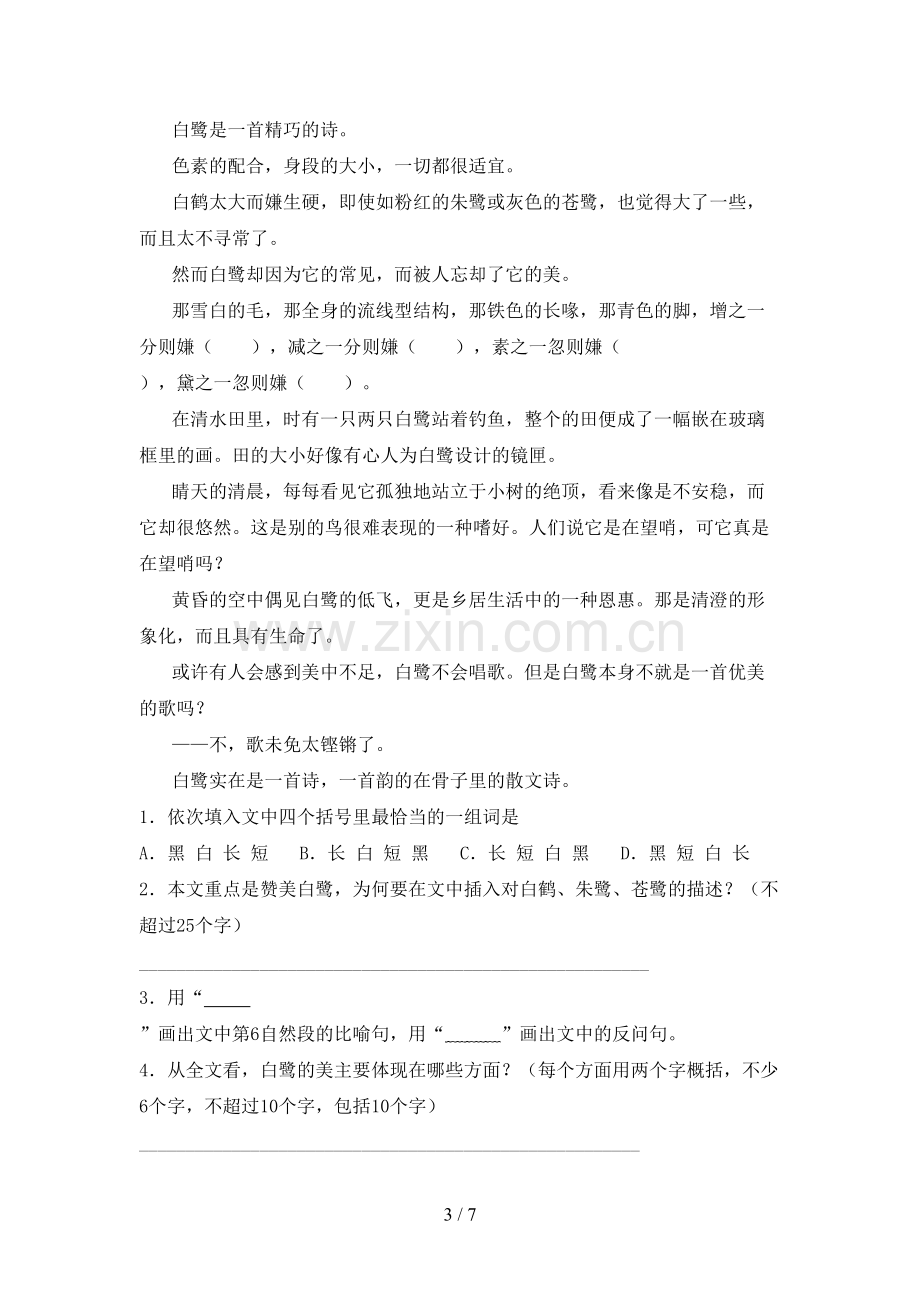 白鹭是一首精巧的诗。

色素的配合，身段的大小，一切都很适宜。

白鹤太大而嫌生硬，即使如粉红的朱鹭或灰色的苍鹭，也觉得大了一些，而且太不寻常了。

然而白鹭却因为它的常见，而被人忘却了它的美。

那雪白的毛，那全身的流线型结构，那铁色的长喙，那青色的脚，增之一分则嫌（ ），减之一分则嫌（ ），素之一忽则嫌（ ），黛之一忽则嫌（ ）。

在清水田里，时有一只两只白鹭站着钓鱼，整个的田便成了一幅嵌在玻璃框里的画。田的大小好像有心人为白鹭设计的镜匣。

晴天的清晨，每每看见它孤独地站立于小树的绝顶，看来像是不安稳，而它却很悠然。这是别的鸟很难表现的一种嗜好。人们说它是在望哨，可它真是在望哨吗？

黄昏的空中偶见白鹭的低飞，更是乡居生活中的一种恩惠。那是清澄的形象化，而且具有生命了。

或许有人会感到美中不足，白鹭不会唱歌。但是白鹭本身不就是一首优美的歌吗？

——不，歌未免太铿锵了。

白鹭实在是一首诗，一首韵的在骨子里的散文诗。

1．依次填入文中四个括号里最恰当的一组词是

A．黑 白 长 短 B．长 白 短 黑 C．长 短 白 黑 D．黑 短 白 长

2．本文重点是赞美白鹭，为何要在文中插入对白鹤、朱鹭、苍鹭的描述？（不超过25个字）

____

3．用“____”画出文中第6自然段的比喻句，用“____”画出文中的反问句。

4．从全文看，白鹭的美主要体现在哪些方面？（每个方面用两个字概括，不少6个字，不超过10个字，包括10个字）

____

3 / 7

www.zixin.com.cn